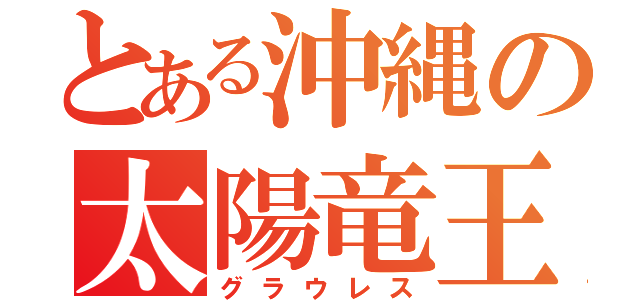 とある沖縄の
太陽竜王
グラウレス